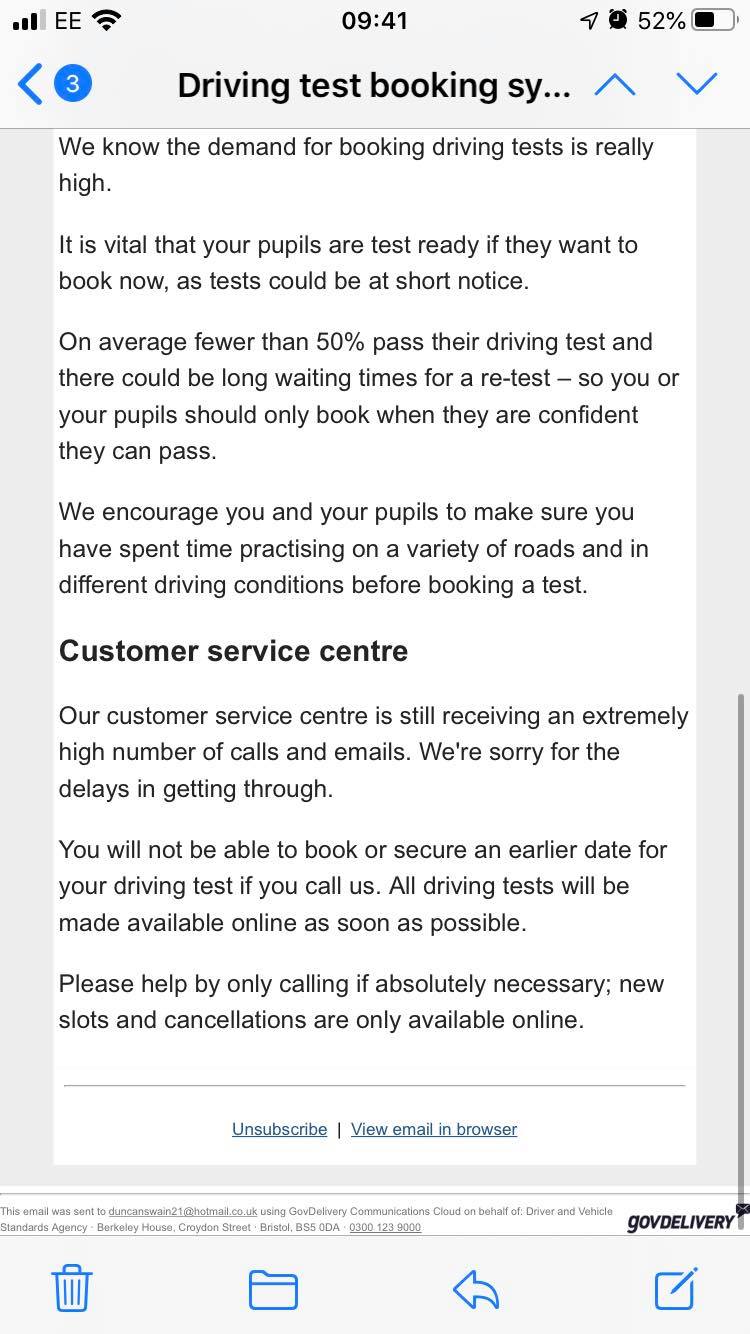 EE 09:41 52%

3 Driving test booking sy...

We know the demand for booking driving tests is really high.

It is vital that your pupils are test ready if they want to book now, as tests could be at short notice.

On average fewer than 50% pass their driving test and there could be long waiting times for a re-test – so you or your pupils should only book when they are confident they can pass.

We encourage you and your pupils to make sure you have spent time practising on a variety of roads and in different driving conditions before booking a test.

Customer service centre

Our customer service centre is still receiving an extremely high number of calls and emails. We're sorry for the delays in getting through.

You will not be able to book or secure an earlier date for your driving test if you call us. All driving tests will be made available online as soon as possible.

Please help by only calling if absolutely necessary; new slots and cancellations are only available online.

Unsubscribe | View email in browser

This email was sent to duncanswain21@hotmail.co.uk using GovDelivery Communications Cloud on behalf of: Driver and Vehicle Standards Agency · Berkeley House, Croydon Street · Bristol, BS5 0DA · 0300 123 9000

GOVDELIVERY